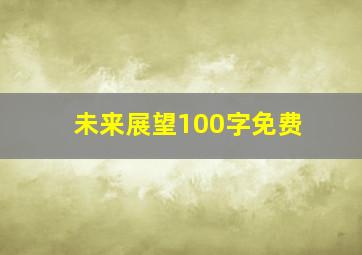 未来展望100字免费